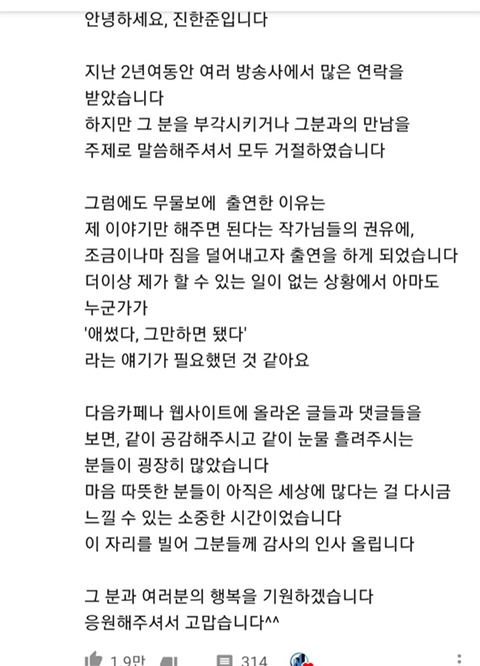 안녕하세요, 진한준입니다

지난 2년여동안 여러 방송사에서 많은 연락을 받았습니다
하지만 그 분을 부각시키거나 그분과의 만남을 주제로 말씀해주셔서 모두 거절하였습니다

그럼에도 무물보에 출연한 이유는
제 이야기만 해주면 된다는 작가님들의 권유에,
조금이나마 짐을 덜어내고자 출연을 하게 되었습니다
더이상 제가 할 수 있는 일이 없는 상황에서 아마도 누군가가
'애썼다, 그만하면 됐다'
라는 얘기가 필요했던 것 같아요

다음카페나 웹사이트에 올라온 글들과 댓글들을 보면, 같이 공감해주시고 같이 눈물 흘려주시는 분들이 굉장히 많았습니다
마음 따뜻한 분들이 아직은 세상에 많다는 걸 다시금 느낄 수 있는 소중한 시간이었습니다
이 자리를 빌어 그분들께 감사의 인사 올립니다

그 분과 여러분의 행복을 기원하겠습니다
응원해주셔서 고맙습니다^^

1.9만 314